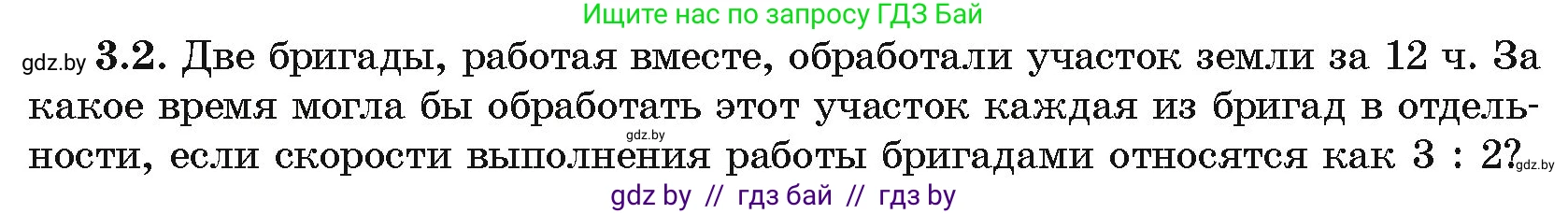 Ищите нас по запросу ГДЗ Бай

gdz.by 3.2. Две бригады, работая вместе, обработали участок земли за 12 ч. За какое время могла бы обработать этот участок каждая из бригад в отдельности, если скорости выполнения работы бригадами относятся как 3 : 2? gdz.by gdz.by

gdz by // гдз бай // гдз by